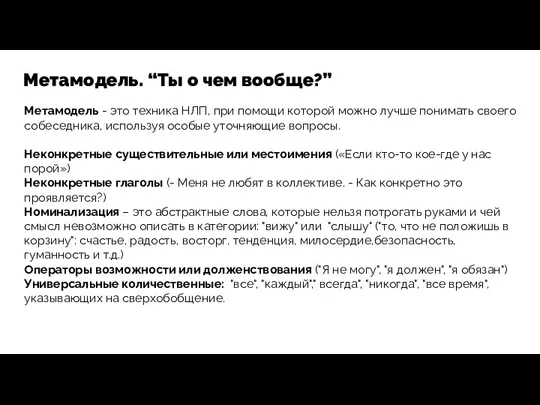 Метамодель. “Ты о чем вообще?”

Метамодель - это техника НЛП, при помощи которой можно лучше понимать своего собеседника, используя особые уточняющие вопросы.

Неконкретные существительные или местоимения («Если кто-то кое-где у нас порой»)
Неконкретные глаголы (- Меня не любят в коллективе. - Как конкретно это проявляется?)
Номинализация – это абстрактные слова, которые нельзя потрогать руками и чей смысл невозможно описать в категории: "вижу" или "слышу" ("то, что не положишь в корзину": счастье, радость, восторг, тенденция, милосердие,безопасность, гуманность и т.д.)
Операторы возможности или долженствования ("Я не могу", "я должен", "я обязан")
Универсальные количественные: "все", "каждый"," всегда", "никогда", "все время", указывающих на сверхобобщение.